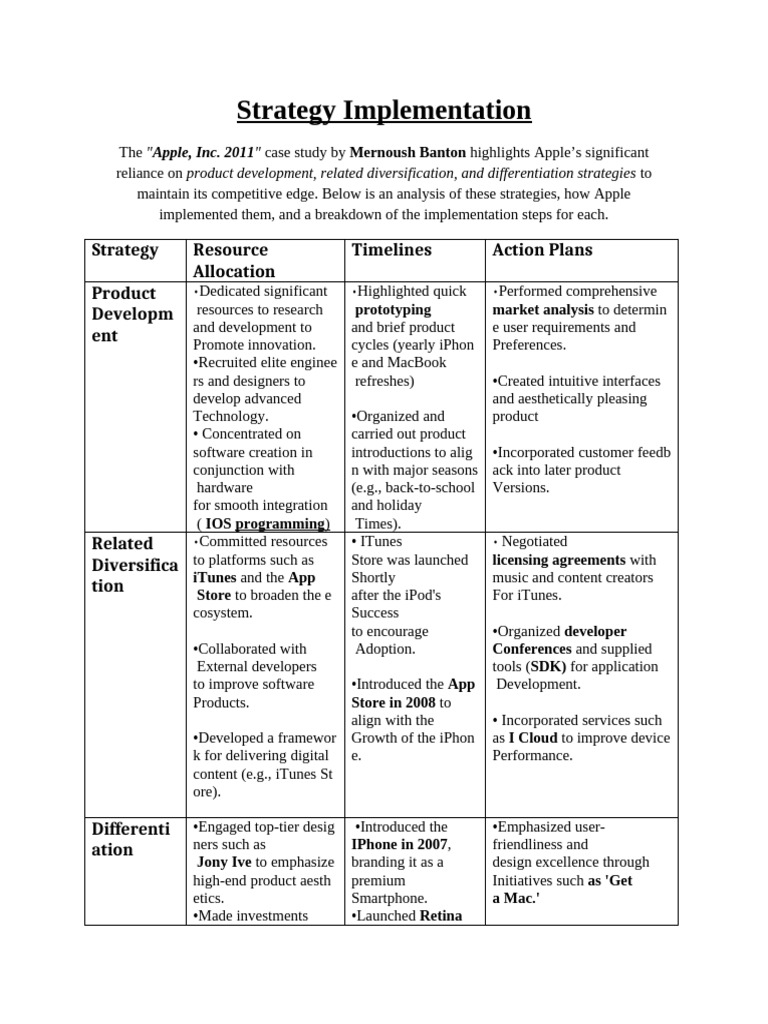 Strategy Implementation

The "Apple, Inc. 2011" case study by Mernoush Banton highlights Apple's significant reliance on product development, related diversification, and differentiation strategies to maintain its competitive edge. Below is an analysis of these strategies, how Apple implemented them, and a breakdown of the implementation steps for each.

| Strategy | Resource Allocation | Timelines | Action Plans |
|---|---|---|---|
| Product Development | •Dedicated significant resources to research and development to Promote innovation. •Recruited elite engineers and designers to develop advanced Technology. • Concentrated on software creation in conjunction with hardware for smooth integration ( IOS programming) | •Highlighted quick prototyping and brief product cycles (yearly iPhone and MacBook refreshes) •Organized and carried out product introductions to align with major seasons (e.g., back-to-school and holiday Times). | •Performed comprehensive market analysis to determine user requirements and Preferences. •Created intuitive interfaces and aesthetically pleasing product •Incorporated customer feedback into later product Versions. |
| Related Diversification | •Committed resources to platforms such as iTunes and the App Store to broaden the ecosystem. •Collaborated with External developers to improve software Products. •Developed a framework for delivering digital content (e.g., iTunes Store). | • ITunes Store was launched Shortly after the iPod's Success to encourage Adoption. •Introduced the App Store in 2008 to align with the Growth of the iPhone. | • Negotiated licensing agreements with music and content creators For iTunes. •Organized developer Conferences and supplied tools (SDK) for application Development. • Incorporated services such as I Cloud to improve device Performance. |
| Differentiation | •Engaged top-tier designers such as Jony Ive to emphasize high-end product aesthetics. •Made investments | •Introduced the IPhone in 2007, branding it as a premium Smartphone. •Launched Retina | •Emphasized user-friendliness and design excellence through Initiatives such as 'Get a Mac.' |